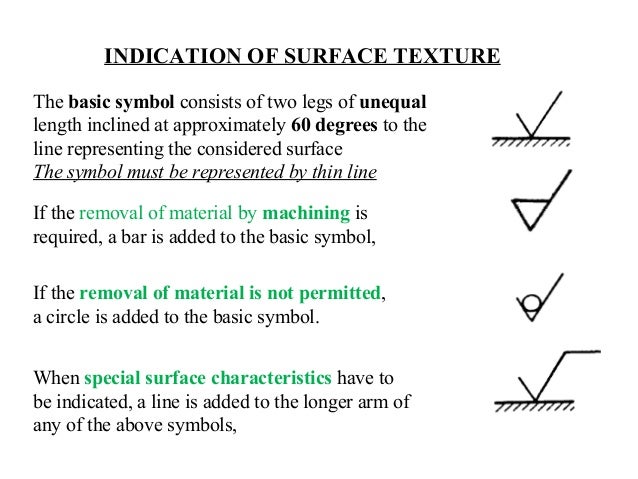 INDICATION OF SURFACE TEXTURE

The basic symbol consists of two legs of unequal length inclined at approximately 60 degrees to the line representing the considered surface
The symbol must be represented by thin line

If the removal of material by machining is required, a bar is added to the basic symbol,

If the removal of material is not permitted, a circle is added to the basic symbol.

When special surface characteristics have to be indicated, a line is added to the longer arm of any of the above symbols,